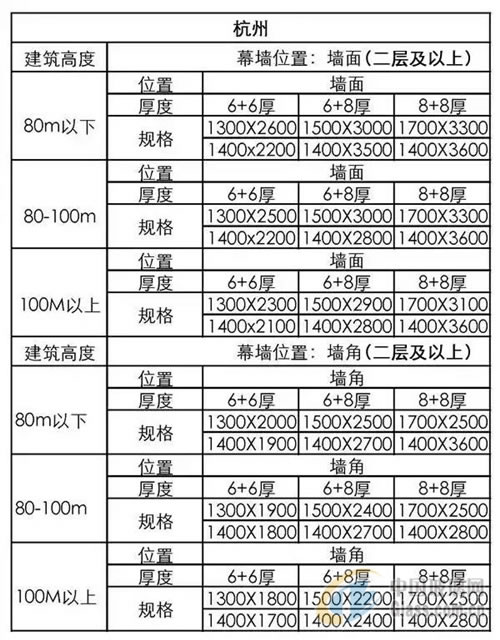 | 杭州 | | | | |
|---|---|---|---|---|
| 建筑高度 | 幕墙位置：墙面（二层及以上） | | | |
| 80m以下 | 位置 | 墙面 | | |
| | 厚度 | 6+6厚 | 6+8厚 | 8+8厚 |
| | 规格 | 1300X2600 | 1500X3000 | 1700X3300 |
| | | 1400x2200 | 1400X3500 | 1400X3600 |
| 80-100m | 位置 | 墙面 | | |
| | 厚度 | 6+6厚 | 6+8厚 | 8+8厚 |
| | 规格 | 1300X2500 | 1500X3000 | 1700X3300 |
| | | 1400x2200 | 1400X2800 | 1400X3600 |
| 100M以上 | 位置 | 墙面 | | |
| | 厚度 | 6+6厚 | 6+8厚 | 8+8厚 |
| | 规格 | 1300X2300 | 1500X2900 | 1700X3100 |
| | | 1400x2100 | 1400X2800 | 1400X3600 |
| 建筑高度 | 幕墙位置：墙角（二层及以上） | | | |
| 80m以下 | 位置 | 墙角 | | |
| | 厚度 | 6+6厚 | 6+8厚 | 8+8厚 |
| | 规格 | 1300X2000 | 1500X2500 | 1700X2500 |
| | | 1400X1900 | 1400X2700 | 1400X3600 |
| 80-100m | 位置 | 墙角 | | |
| | 厚度 | 6+6厚 | 6+8厚 | 8+8厚 |
| | 规格 | 1300X1900 | 1500X2400 | 1700X2500 |
| | | 1400X1800 | 1400X2700 | 1400X2800 |
| 100M以上 | 位置 | 墙角 | | |
| | 厚度 | 6+6厚 | 6+8厚 | 8+8厚 |
| | 规格 | 1300X1800 | 1500X2200 | 1700X2500 |
| | | 1400X1700 | 1400X2400 | 1400X2800 |

中国玻璃网 Glass.com.cn